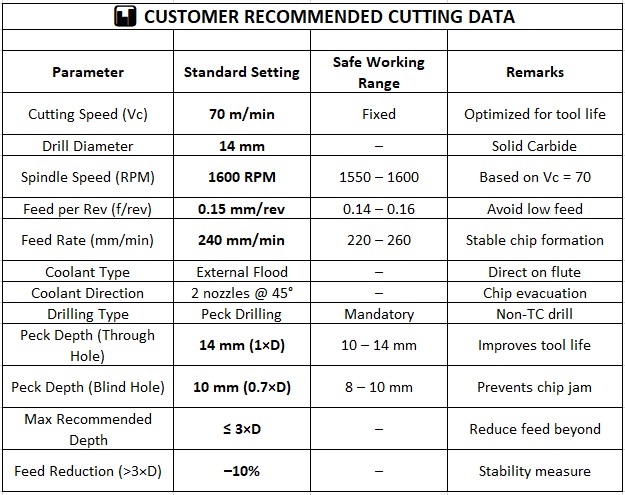 CUSTOMER RECOMMENDED CUTTING DATA

| Parameter | Standard Setting | Safe Working Range | Remarks |
|---|---|---|---|
| Cutting Speed (Vc) | 70 m/min | Fixed | Optimized for tool life |
| Drill Diameter | 14 mm | – | Solid Carbide |
| Spindle Speed (RPM) | 1600 RPM | 1550 – 1600 | Based on Vc = 70 |
| Feed per Rev (f/rev) | 0.15 mm/rev | 0.14 – 0.16 | Avoid low feed |
| Feed Rate (mm/min) | 240 mm/min | 220 – 260 | Stable chip formation |
| Coolant Type | External Flood | – | Direct on flute |
| Coolant Direction | 2 nozzles @ 45° | – | Chip evacuation |
| Drilling Type | Peck Drilling | Mandatory | Non-TC drill |
| Peck Depth (Through Hole) | 14 mm (1×D) | 10 – 14 mm | Improves tool life |
| Peck Depth (Blind Hole) | 10 mm (0.7×D) | 8 – 10 mm | Prevents chip jam |
| Max Recommended Depth | ≤ 3×D | – | Reduce feed beyond |
| Feed Reduction (>3×D) | –10% | – | Stability measure |